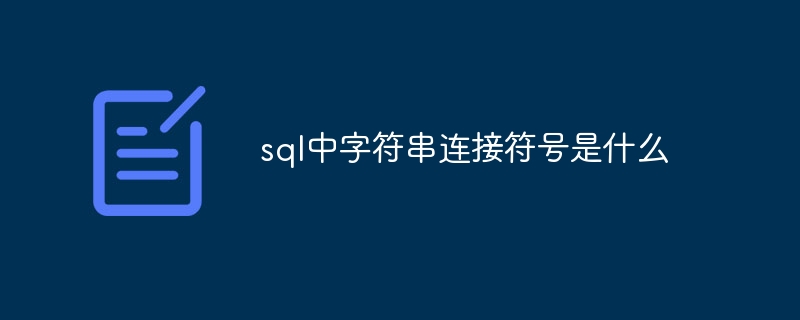 sql中字符串连接符号是什么